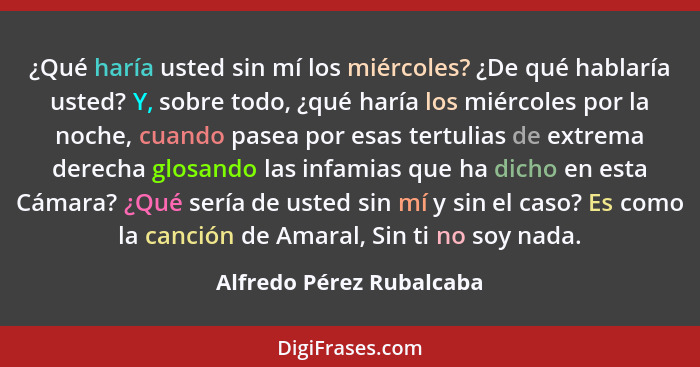 ¿Qué haría usted sin mí los miércoles? ¿De qué hablaría usted? Y, sobre todo, ¿qué haría los miércoles por la noche, cuando pasea por esas tertulias de extrema derecha glosando las infamias que ha dicho en esta Cámara? ¿Qué sería de usted sin mí y sin el caso? Es como la canción de Amaral, Sin ti no soy nada.

Alfredo Pérez Rubalcaba

DigiFrases.com